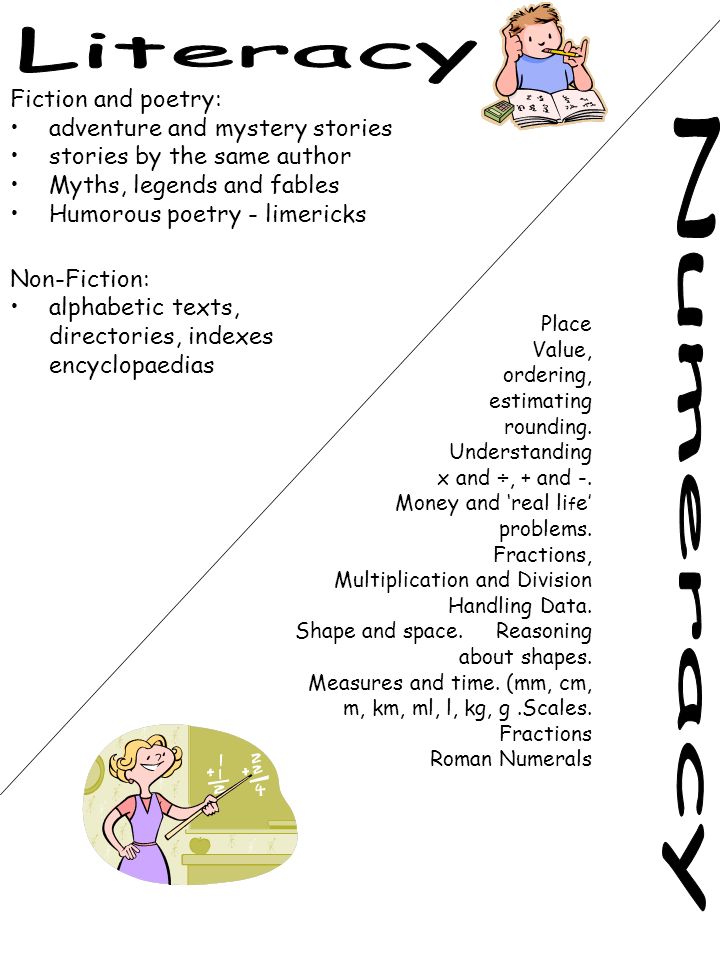 Literacy

Fiction and poetry:
• adventure and mystery stories
• stories by the same author
• Myths, legends and fables
• Humorous poetry - limericks

Non-Fiction:
• alphabetic texts, directories, indexes encyclopaedias

Numeracy

Place Value, ordering, estimating rounding. Understanding x and ÷, + and -. Money and 'real life' problems. Fractions, Multiplication and Division Handling Data. Shape and space. Reasoning about shapes. Measures and time. (mm, cm, m, km, ml, l, kg, g .Scales. Fractions Roman Numerals

$+\frac{1}{2}$ $+\frac{2}{4}$